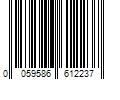 0 059586 612237